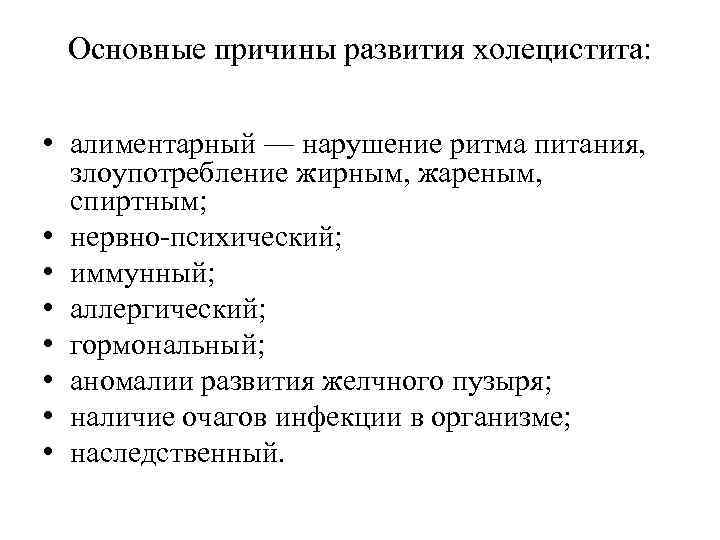 Основные причины развития холецистита:

• алиментарный — нарушение ритма питания, злоупотребление жирным, жареным, спиртным;
• нервно-психический;
• иммунный;
• аллергический;
• гормональный;
• аномалии развития желчного пузыря;
• наличие очагов инфекции в организме;
• наследственный.